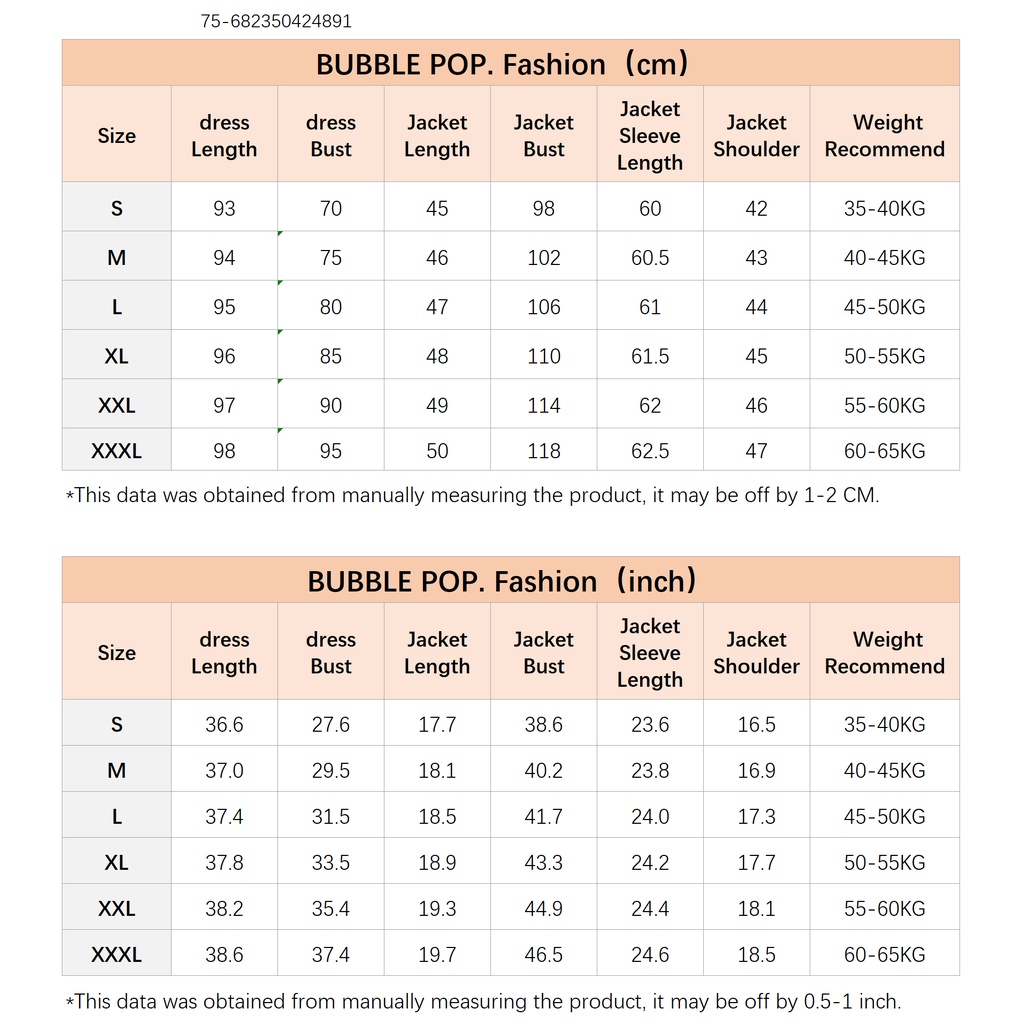 75-682350424891

BUBBLE POP. Fashion（cm）

| Size | dress Length | dress Bust | Jacket Length | Jacket Bust | Jacket Sleeve Length | Jacket Shoulder | Weight Recommend |
|---|---|---|---|---|---|---|---|
| S | 93 | 70 | 45 | 98 | 60 | 42 | 35-40KG |
| M | 94 | 75 | 46 | 102 | 60.5 | 43 | 40-45KG |
| L | 95 | 80 | 47 | 106 | 61 | 44 | 45-50KG |
| XL | 96 | 85 | 48 | 110 | 61.5 | 45 | 50-55KG |
| XXL | 97 | 90 | 49 | 114 | 62 | 46 | 55-60KG |
| XXXL | 98 | 95 | 50 | 118 | 62.5 | 47 | 60-65KG |

*This data was obtained from manually measuring the product, it may be off by 1-2 CM.

BUBBLE POP. Fashion（inch）

| Size | dress Length | dress Bust | Jacket Length | Jacket Bust | Jacket Sleeve Length | Jacket Shoulder | Weight Recommend |
|---|---|---|---|---|---|---|---|
| S | 36.6 | 27.6 | 17.7 | 38.6 | 23.6 | 16.5 | 35-40KG |
| M | 37.0 | 29.5 | 18.1 | 40.2 | 23.8 | 16.9 | 40-45KG |
| L | 37.4 | 31.5 | 18.5 | 41.7 | 24.0 | 17.3 | 45-50KG |
| XL | 37.8 | 33.5 | 18.9 | 43.3 | 24.2 | 17.7 | 50-55KG |
| XXL | 38.2 | 35.4 | 19.3 | 44.9 | 24.4 | 18.1 | 55-60KG |
| XXXL | 38.6 | 37.4 | 19.7 | 46.5 | 24.6 | 18.5 | 60-65KG |

*This data was obtained from manually measuring the product, it may be off by 0.5-1 inch.